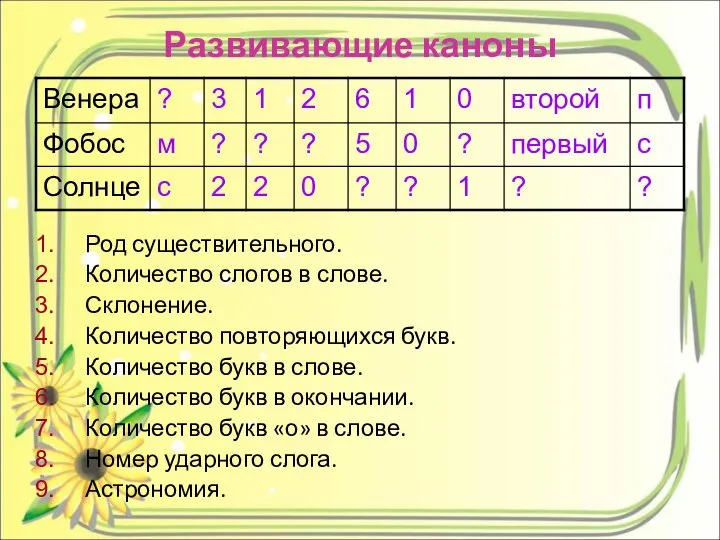 Развивающие каноны

| Венера | ? | 3 | 1 | 2 | 6 | 1 | 0 | второй | п |
|---|---|---|---|---|---|---|---|---|---|
| Фобос | м | ? | ? | ? | 5 | 0 | ? | первый | с |
| Солнце | с | 2 | 2 | 0 | ? | ? | 1 | ? | ? |

1. Род существительного.
2. Количество слогов в слове.
3. Склонение.
4. Количество повторяющихся букв.
5. Количество букв в слове.
6. Количество букв в окончании.
7. Количество букв «о» в слове.
8. Номер ударного слога.
9. Астрономия.